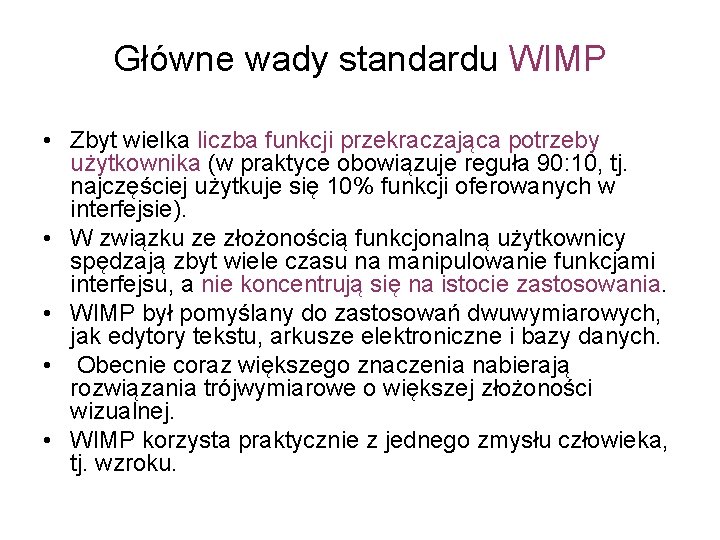 Główne wady standardu WIMP

• Zbyt wielka liczba funkcji przekraczająca potrzeby użytkownika (w praktyce obowiązuje reguła 90:10, tj. najczęściej użytkuje się 10% funkcji oferowanych w interfejsie).
• W związku ze złożonością funkcjonalną użytkownicy spędzają zbyt wiele czasu na manipulowanie funkcjami interfejsu, a nie koncentrują się na istocie zastosowania.
• WIMP był pomyślany do zastosowań dwuwymiarowych, jak edytory tekstu, arkusze elektroniczne i bazy danych.
• Obecnie coraz większego znaczenia nabierają rozwiązania trójwymiarowe o większej złożoności wizualnej.
• WIMP korzysta praktycznie z jednego zmysłu człowieka, tj. wzroku.